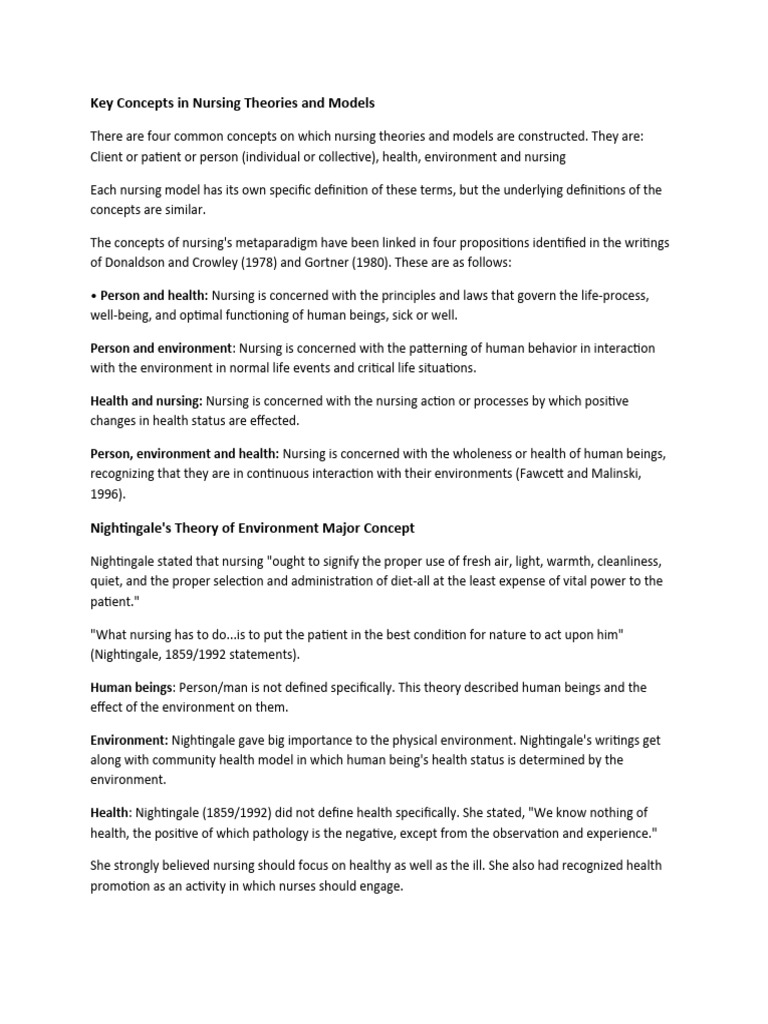 Key Concepts in Nursing Theories and Models

There are four common concepts on which nursing theories and models are constructed. They are: Client or patient or person (individual or collective), health, environment and nursing

Each nursing model has its own specific definition of these terms, but the underlying definitions of the concepts are similar.

The concepts of nursing's metaparadigm have been linked in four propositions identified in the writings of Donaldson and Crowley (1978) and Gortner (1980). These are as follows:

• Person and health: Nursing is concerned with the principles and laws that govern the life-process, well-being, and optimal functioning of human beings, sick or well.

Person and environment: Nursing is concerned with the patterning of human behavior in interaction with the environment in normal life events and critical life situations.

Health and nursing: Nursing is concerned with the nursing action or processes by which positive changes in health status are effected.

Person, environment and health: Nursing is concerned with the wholeness or health of human beings, recognizing that they are in continuous interaction with their environments (Fawcett and Malinski, 1996).

Nightingale's Theory of Environment Major Concept

Nightingale stated that nursing "ought to signify the proper use of fresh air, light, warmth, cleanliness, quiet, and the proper selection and administration of diet-all at the least expense of vital power to the patient."

"What nursing has to do...is to put the patient in the best condition for nature to act upon him" (Nightingale, 1859/1992 statements).

Human beings: Person/man is not defined specifically. This theory described human beings and the effect of the environment on them.

Environment: Nightingale gave big importance to the physical environment. Nightingale's writings get along with community health model in which human being's health status is determined by the environment.

Health: Nightingale (1859/1992) did not define health specifically. She stated, "We know nothing of health, the positive of which pathology is the negative, except from the observation and experience."

She strongly believed nursing should focus on healthy as well as the ill. She also had recognized health promotion as an activity in which nurses should engage.